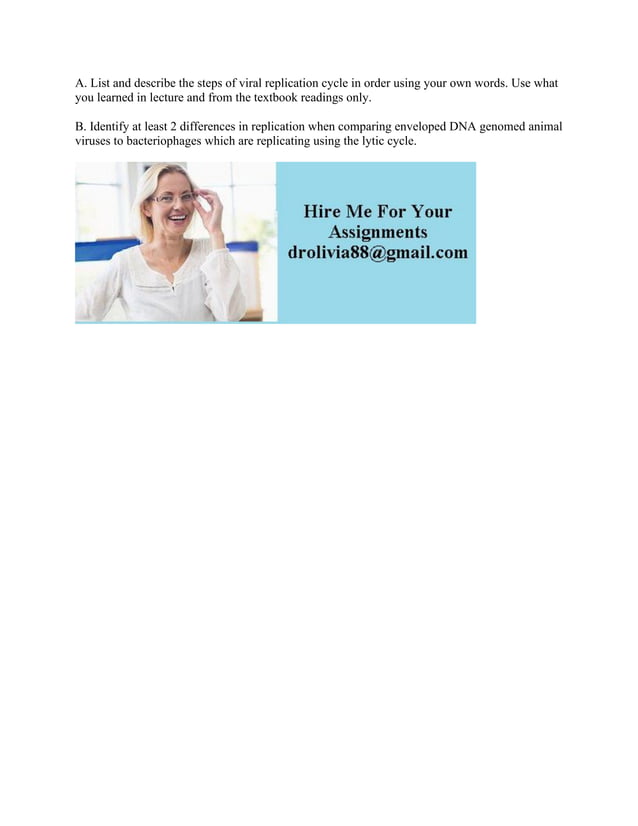 A. List and describe the steps of viral replication cycle in order using your own words. Use what you learned in lecture and from the textbook readings only.

B. Identify at least 2 differences in replication when comparing enveloped DNA genomed animal viruses to bacteriophages which are replicating using the lytic cycle.

Hire Me For Your Assignments
drolivia88@gmail.com